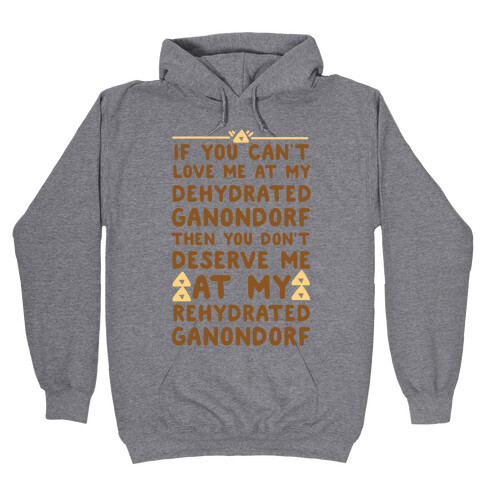 IF YOU CAN'T LOVE ME AT MY DEHYDRATED GANONDORF THEN YOU DON'T DESERVE ME AT MY REHYDRATED GANONDORF